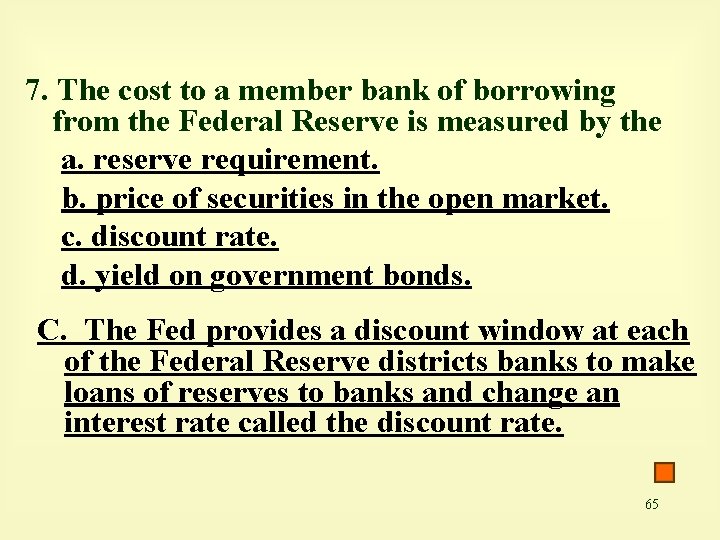 7. The cost to a member bank of borrowing from the Federal Reserve is measured by the

a. reserve requirement.

b. price of securities in the open market.

c. discount rate.

d. yield on government bonds.

C. The Fed provides a discount window at each of the Federal Reserve districts banks to make loans of reserves to banks and change an interest rate called the discount rate.

65